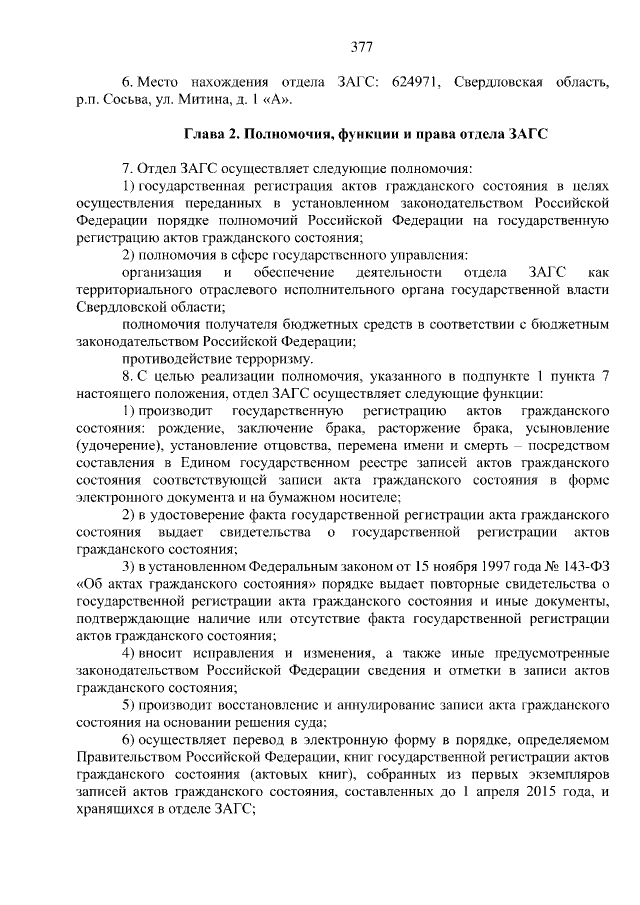 377

6. Место нахождения отдела ЗАГС: 624971, Свердловская область, р.п. Сосьва, ул. Митина, д. 1 «А».

Глава 2. Полномочия, функции и права отдела ЗАГС

7. Отдел ЗАГС осуществляет следующие полномочия:

1) государственная регистрация актов гражданского состояния в целях осуществления переданных в установленном законодательством Российской Федерации порядке полномочий Российской Федерации на государственную регистрацию актов гражданского состояния;

2) полномочия в сфере государственного управления:

организация и обеспечение деятельности отдела ЗАГС как территориального отраслевого исполнительного органа государственной власти Свердловской области;

полномочия получателя бюджетных средств в соответствии с бюджетным законодательством Российской Федерации;

противодействие терроризму.

8. С целью реализации полномочия, указанного в подпункте 1 пункта 7 настоящего положения, отдел ЗАГС осуществляет следующие функции:

1) производит государственную регистрацию актов гражданского состояния: рождение, заключение брака, расторжение брака, усыновление (удочерение), установление отцовства, перемена имени и смерть – посредством составления в Едином государственном реестре записей актов гражданского состояния соответствующей записи акта гражданского состояния в форме электронного документа и на бумажном носителе;

2) в удостоверение факта государственной регистрации акта гражданского состояния выдает свидетельства о государственной регистрации актов гражданского состояния;

3) в установленном Федеральным законом от 15 ноября 1997 года № 143-ФЗ «Об актах гражданского состояния» порядке выдает повторные свидетельства о государственной регистрации акта гражданского состояния и иные документы, подтверждающие наличие или отсутствие факта государственной регистрации актов гражданского состояния;

4) вносит исправления и изменения, а также иные предусмотренные законодательством Российской Федерации сведения и отметки в записи актов гражданского состояния;

5) производит восстановление и аннулирование записи акта гражданского состояния на основании решения суда;

6) осуществляет перевод в электронную форму в порядке, определяемом Правительством Российской Федерации, книг государственной регистрации актов гражданского состояния (актовых книг), собранных из первых экземпляров записей актов гражданского состояния, составленных до 1 апреля 2015 года, и хранящихся в отделе ЗАГС;